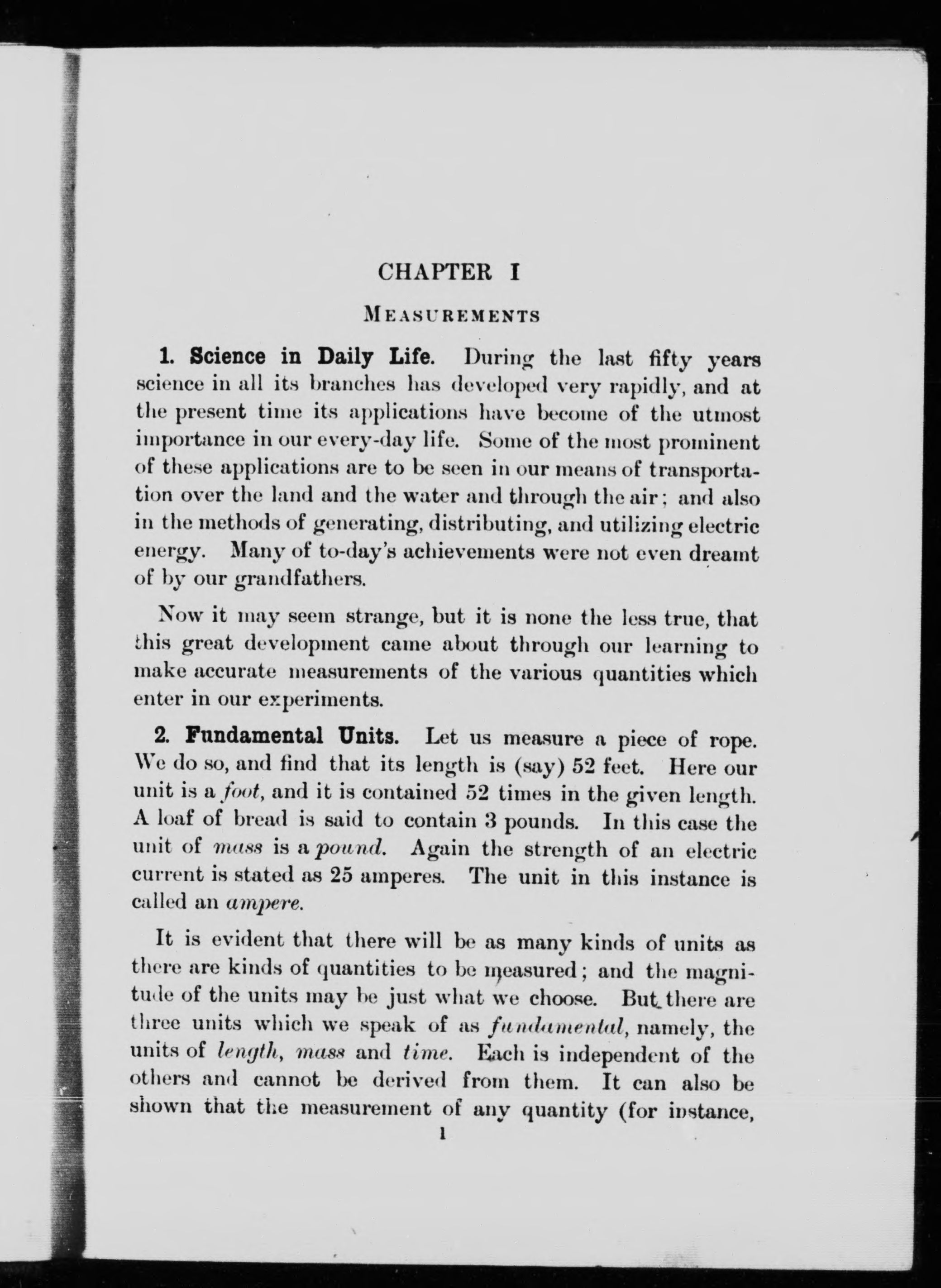 CHAPTER I

MEASUREMENTS

1. Science in Daily Life. During the last fifty years science in all its branches has developed very rapidly, and at the present time its applications have become of the utmost importance in our every-day life. Some of the most prominent of these applications are to be seen in our means of transportation over the land and the water and through the air; and also in the methods of generating, distributing, and utilizing electric energy. Many of to-day's achievements were not even dreamt of by our grandfathers.

Now it may seem strange, but it is none the less true, that this great development came about through our learning to make accurate measurements of the various quantities which enter in our experiments.

2. Fundamental Units. Let us measure a piece of rope. We do so, and find that its length is (say) 52 feet. Here our unit is a foot, and it is contained 52 times in the given length. A loaf of bread is said to contain 3 pounds. In this case the unit of mass is a pound. Again the strength of an electric current is stated as 25 amperes. The unit in this instance is called an ampere.

It is evident that there will be as many kinds of units as there are kinds of quantities to be measured; and the magnitude of the units may be just what we choose. But there are three units which we speak of as fundamental, namely, the units of length, mass and time. Each is independent of the others and cannot be derived from them. It can also be shown that the measurement of any quantity (for instance,

1